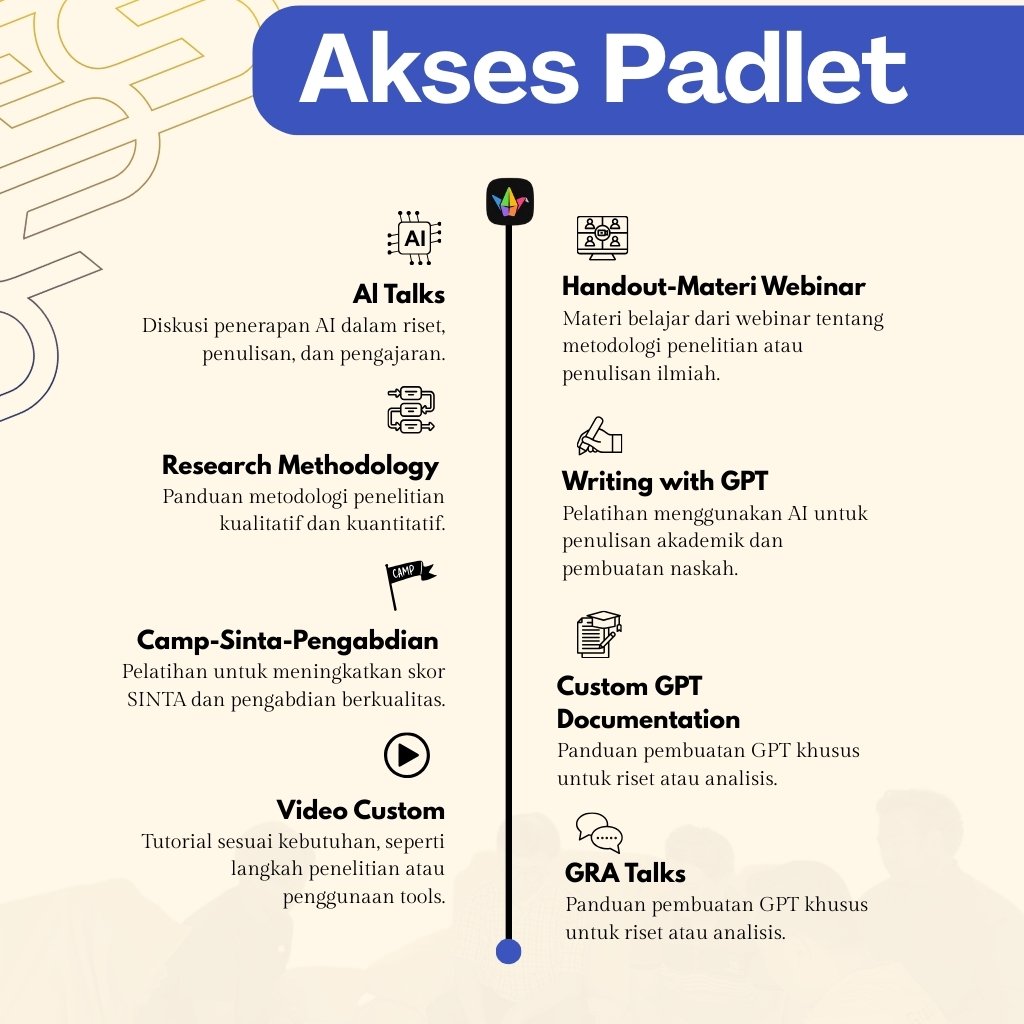 Akses Padlet

AI

AI Talks
Diskusi penerapan AI dalam riset, penulisan, dan pengajaran.

Research Methodology
Panduan metodologi penelitian kualitatif dan kuantitatif.

CAMP

Camp-Sinta-Pengabdian
Pelatihan untuk meningkatkan skor SINTA dan pengabdian berkualitas.

Video Custom
Tutorial sesuai kebutuhan, seperti langkah penelitian atau penggunaan tools.

Handout-Materi Webinar
Materi belajar dari webinar tentang metodologi penelitian atau penulisan ilmiah.

Writing with GPT
Pelatihan menggunakan AI untuk penulisan akademik dan pembuatan naskah.

Custom GPT Documentation
Panduan pembuatan GPT khusus untuk riset atau analisis.

GRA Talks
Panduan pembuatan GPT khusus untuk riset atau analisis.